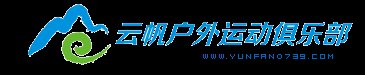 云帆户外运动俱乐部
WWW.YUNFAN0739.COM